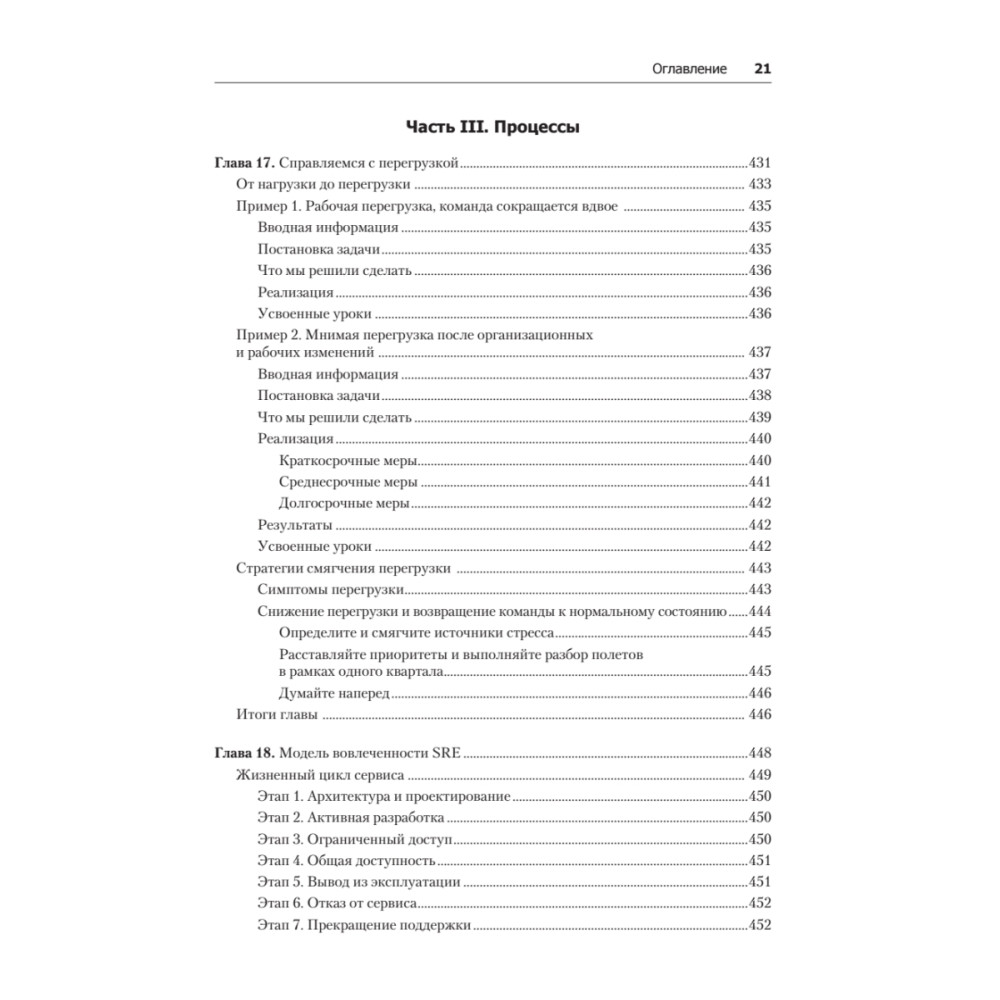 Оглавление 21

Часть III. Процессы

Глава 17. Справляемся с перегрузкой 431
От нагрузки до перегрузки 433
Пример 1. Рабочая перегрузка, команда сокращается вдвое 435
Вводная информация 435
Постановка задачи 435
Что мы решили сделать 436
Реализация 436
Усвоенные уроки 436
Пример 2. Мнимая перегрузка после организационных и рабочих изменений 437
Вводная информация 437
Постановка задачи 438
Что мы решили сделать 439
Реализация 440
Краткосрочные меры 440
Среднесрочные меры 441
Долгосрочные меры 442
Результаты 442
Усвоенные уроки 442
Стратегии смягчения перегрузки 443
Симптомы перегрузки 443
Снижение перегрузки и возвращение команды к нормальному состоянию 444
Определите и смягчите источники стресса 445
Расставляйте приоритеты и выполняйте разбор полетов в рамках одного квартала 445
Думайте наперед 446
Итоги главы 446

Глава 18. Модель вовлеченности SRE 448
Жизненный цикл сервиса 449
Этап 1. Архитектура и проектирование 450
Этап 2. Активная разработка 450
Этап 3. Ограниченный доступ 450
Этап 4. Общая доступность 451
Этап 5. Вывод из эксплуатации 451
Этап 6. Отказ от сервиса 452
Этап 7. Прекращение поддержки 452